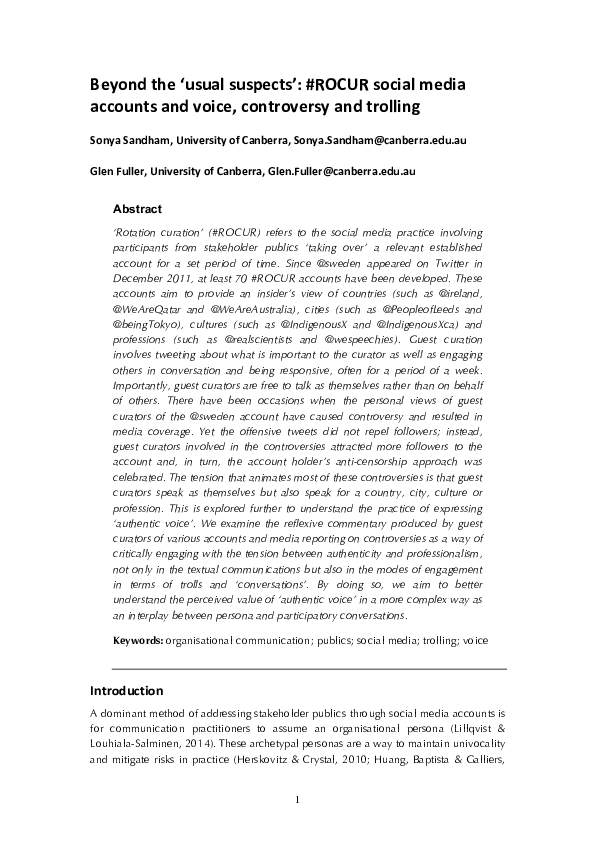 Beyond the 'usual suspects': #ROCUR social media accounts and voice, controversy and trolling

Sonya Sandham, University of Canberra, Sonya.Sandham@canberra.edu.au

Glen Fuller, University of Canberra, Glen.Fuller@canberra.edu.au

Abstract

'Rotation curation' (#ROCUR) refers to the social media practice involving participants from stakeholder publics 'taking over' a relevant established account for a set period of time. Since @sweden appeared on Twitter in December 2011, at least 70 #ROCUR accounts have been developed. These accounts aim to provide an insider's view of countries (such as @ireland, @WeAreQatar and @WeAreAustralia), cities (such as @PeopleofLeeds and @beingTokyo), cultures (such as @IndigenousX and @IndigenousXca) and professions (such as @realscientists and @wespeechies). Guest curation involves tweeting about what is important to the curator as well as engaging others in conversation and being responsive, often for a period of a week. Importantly, guest curators are free to talk as themselves rather than on behalf of others. There have been occasions when the personal views of guest curators of the @sweden account have caused controversy and resulted in media coverage. Yet the offensive tweets did not repel followers; instead, guest curators involved in the controversies attracted more followers to the account and, in turn, the account holder's anti-censorship approach was celebrated. The tension that animates most of these controversies is that guest curators speak as themselves but also speak for a country, city, culture or profession. This is explored further to understand the practice of expressing 'authentic voice'. We examine the reflexive commentary produced by guest curators of various accounts and media reporting on controversies as a way of critically engaging with the tension between authenticity and professionalism, not only in the textual communications but also in the modes of engagement in terms of trolls and 'conversations'. By doing so, we aim to better understand the perceived value of 'authentic voice' in a more complex way as an interplay between persona and participatory conversations.

Keywords: organisational communication; publics; social media; trolling; voice

Introduction

A dominant method of addressing stakeholder publics through social media accounts is for communication practitioners to assume an organisational persona (Lillqvist & Louhiala-Salminen, 2014). These archetypal personas are a way to maintain univocality and mitigate risks in practice (Herskovitz & Crystal, 2010; Huang, Baptista & Galliers,

1